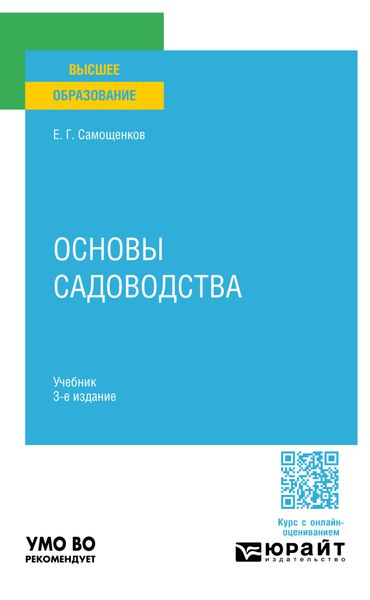 ВЫСШЕЕ
ОБРАЗОВАНИЕ

Е. Г. Самощенков

ОСНОВЫ САДОВОДСТВА

Учебник
3-е издание

Курс с онлайн-оцениванием

УМО ВО
РЕКОМЕНДУЕТ

ЮРАЙТ
издательство